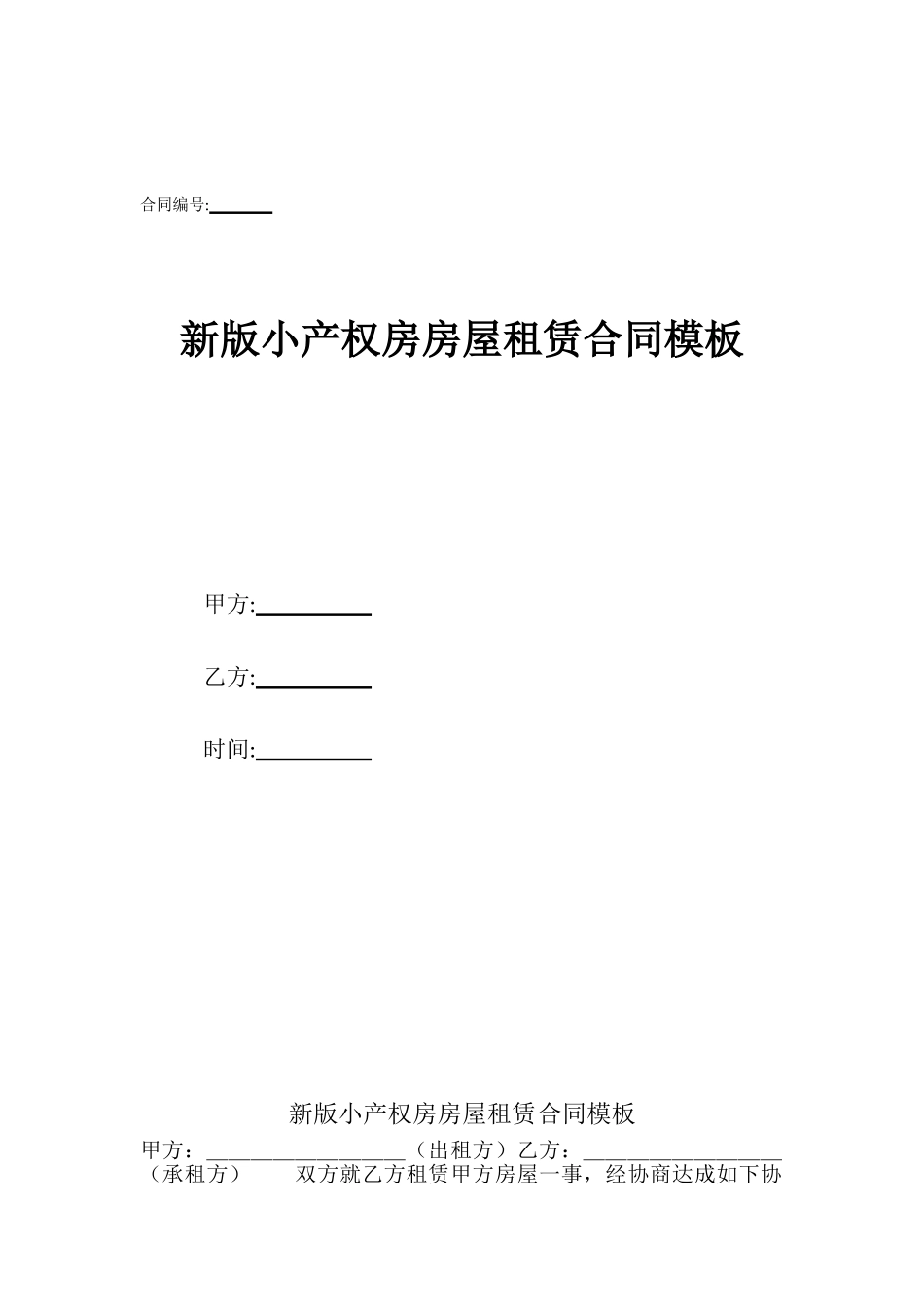 合同编号:______

新版小产权房房屋租赁合同模板

甲方:__________

乙方:__________

时间:__________

新版小产权房房屋租赁合同模板

甲方:__________________（出租方）乙方:__________________（承租方） 双方就乙方租赁甲方房屋一事，经协商达成如下协